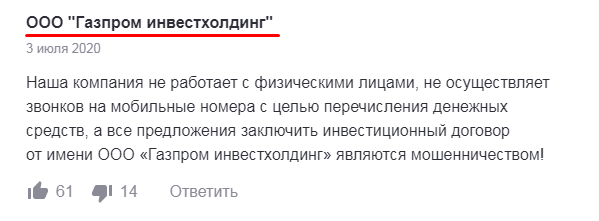 ООО "Газпром инвестхолдинг"

3 июля 2020

Наша компания не работает с физическими лицами, не осуществляет звонков на мобильные номера с целью перечисления денежных средств, а все предложения заключить инвестиционный договор от имени ООО «Газпром инвестхолдинг» являются мошенничеством!

61 14 Ответить